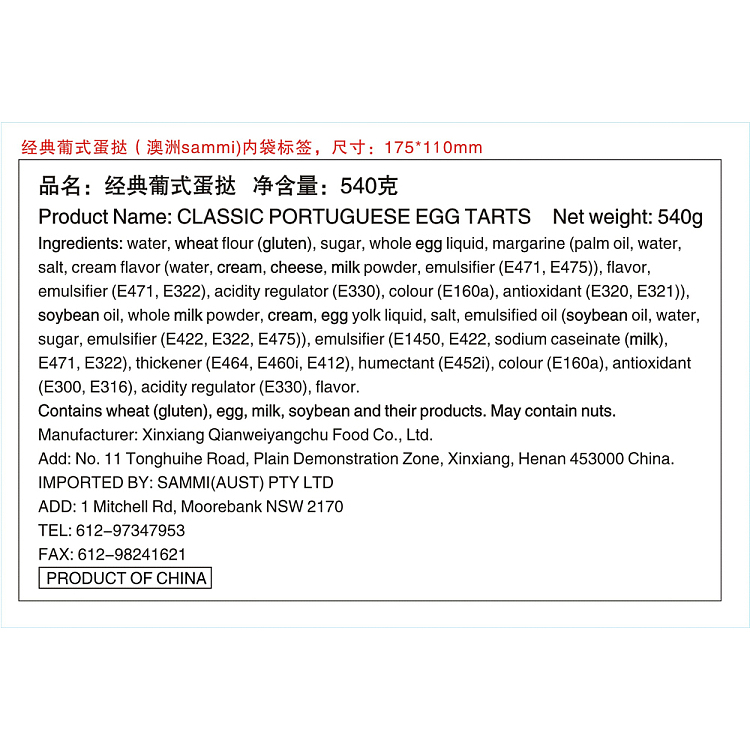 经典葡式蛋挞（澳洲sammi)内袋标签，尺寸：175*110mm

品名：经典葡式蛋挞 净含量：540克

Product Name: CLASSIC PORTUGUESE EGG TARTS Net weight: 540g

Ingredients: water, wheat flour (gluten), sugar, whole egg liquid, margarine (palm oil, water, salt, cream flavor (water, cream, cheese, milk powder, emulsifier (E471, E475)), flavor, emulsifier (E471, E322), acidity regulator (E330), colour (E160a), antioxidant (E320, E321)), soybean oil, whole milk powder, cream, egg yolk liquid, salt, emulsified oil (soybean oil, water, sugar, emulsifier (E422, E322, E475)), emulsifier (E1450, E422, sodium caseinate (milk), E471, E322), thickener (E464, E460i, E412), humectant (E452i), colour (E160a), antioxidant (E300, E316), acidity regulator (E330), flavor.

Contains wheat (gluten), egg, milk, soybean and their products. May contain nuts.

Manufacturer: Xinxiang Qianweiyangchu Food Co., Ltd.

Add: No. 11 Tonghuihe Road, Plain Demonstration Zone, Xinxiang, Henan 453000 China.

IMPORTED BY: SAMMI(AUST) PTY LTD

ADD: 1 Mitchell Rd, Moorebank NSW 2170

TEL: 612-97347953

FAX: 612-98241621

PRODUCT OF CHINA